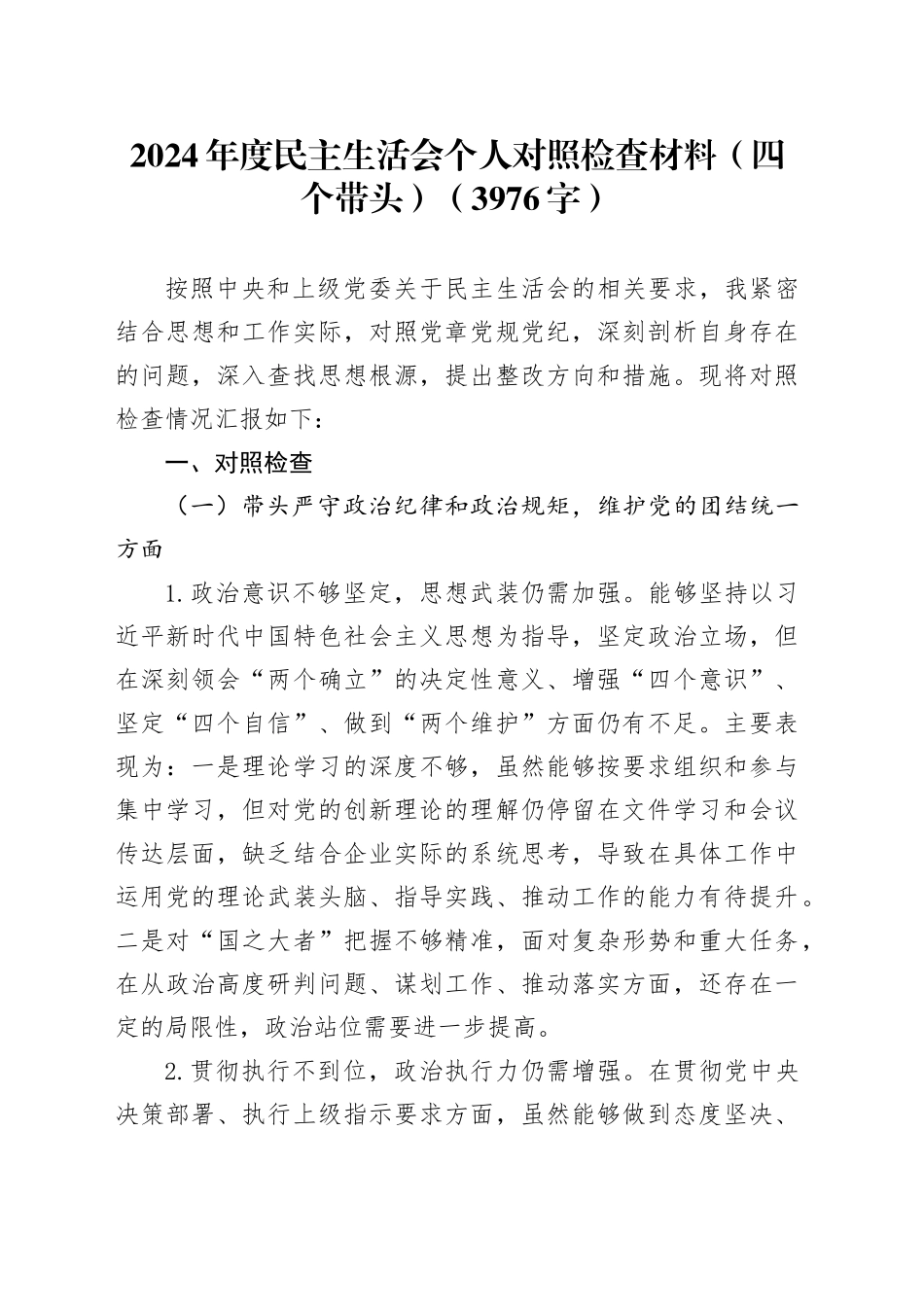 2024年度民主生活会个人对照检查材料（四个带头）（3976字）

按照中央和上级党委关于民主生活会的相关要求，我紧密结合思想和工作实际，对照党章党规党纪，深刻剖析自身存在的问题，深入查找思想根源，提出整改方向和措施。现将对照检查情况汇报如下：

一、对照检查

（一）带头严守政治纪律和政治规矩，维护党的团结统一方面

1.政治意识不够坚定，思想武装仍需加强。能够坚持以习近平新时代中国特色社会主义思想为指导，坚定政治立场，但在深刻领会“两个确立”的决定性意义、增强“四个意识”、坚定“四个自信”、做到“两个维护”方面仍有不足。主要表现为：一是理论学习的深度不够，虽然能够按要求组织和参与集中学习，但对党的创新理论的理解仍停留在文件学习和会议传达层面，缺乏结合企业实际的系统思考，导致在具体工作中运用党的理论武装头脑、指导实践、推动工作的能力有待提升。二是对“国之大者”把握不够精准，面对复杂形势和重大任务，在从政治高度研判问题、谋划工作、推动落实方面，还存在一定的局限性，政治站位需要进一步提高。

2.贯彻执行不到位，政治执行力仍需增强。在贯彻党中央决策部署、执行上级指示要求方面，虽然能够做到态度坚决、